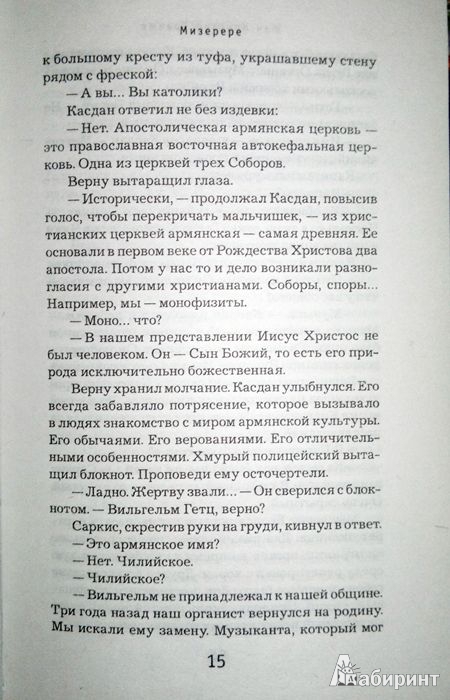 Мизерере

к большому кресту из туфа, украшавшему стену рядом с фреской:

— А вы... Вы католики?

Касдан ответил не без издевки:

— Нет. Апостолическая армянская церковь — это православная восточная автокефальная церковь. Одна из церквей трех Соборов.

Верну вытаращил глаза.

— Исторически, — продолжал Касдан, повысив голос, чтобы перекричать мальчишек, — из христианских церквей армянская — самая древняя. Ее основали в первом веке от Рождества Христова два апостола. Потом у нас то и дело возникали разногласия с другими христианами. Соборы, споры... Например, мы — монофизиты.

— Моно... что?

— В нашем представлении Иисус Христос не был человеком. Он — Сын Божий, то есть его природа исключительно божественная.

Верну хранил молчание. Касдан улыбнулся. Его всегда забавляло потрясение, которое вызывало в людях знакомство с миром армянской культуры. Его обычаями. Его верованиями. Его отличительными особенностями. Хмурый полицейский вытащил блокнот. Проповеди ему осточертели.

— Ладно. Жертву звали... — Он сверился с блокнотом. — Вильгельм Гетц, верно?

Саркис, скрестив руки на груди, кивнул в ответ.

— Это армянское имя?

— Нет. Чилийское.

— Чилийское?

— Вильгельм не принадлежал к нашей общине. Три года назад наш органист вернулся на родину. Мы искали ему замену. Музыканта, который мог

15

Лабиринт